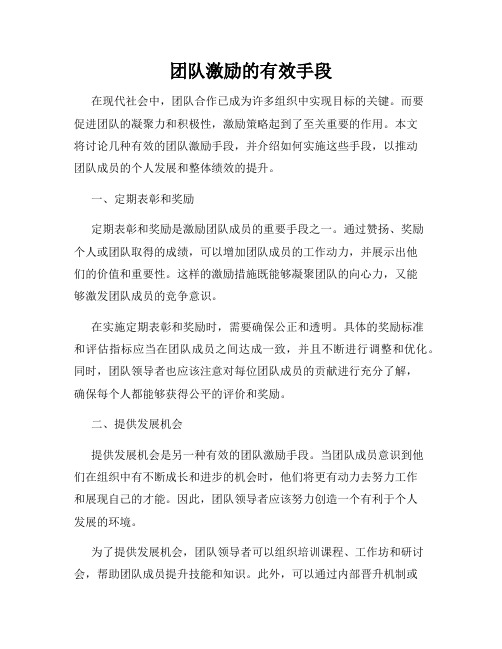 团队激励的有效手段

在现代社会中，团队合作已成为许多组织中实现目标的关键。而要促进团队的凝聚力和积极性，激励策略起到了至关重要的作用。本文将讨论几种有效的团队激励手段，并介绍如何实施这些手段，以推动团队成员的个人发展和整体绩效的提升。

一、定期表彰和奖励

定期表彰和奖励是激励团队成员的重要手段之一。通过赞扬、奖励个人或团队取得的成绩，可以增加团队成员的工作动力，并展示出他们的价值和重要性。这样的激励措施既能够凝聚团队的向心力，又能够激发团队成员的竞争意识。

在实施定期表彰和奖励时，需要确保公正和透明。具体的奖励标准和评估指标应当在团队成员之间达成一致，并且不断进行调整和优化。同时，团队领导者也应该注意对每位团队成员的贡献进行充分了解，确保每个人都能够获得公平的评价和奖励。

二、提供发展机会

提供发展机会是另一种有效的团队激励手段。当团队成员意识到他们在组织中有不断成长和进步的机会时，他们将更有动力去努力工作和展现自己的才能。因此，团队领导者应该努力创造一个有利于个人发展的环境。

为了提供发展机会，团队领导者可以组织培训课程、工作坊和研讨会，帮助团队成员提升技能和知识。此外，可以通过内部晋升机制或